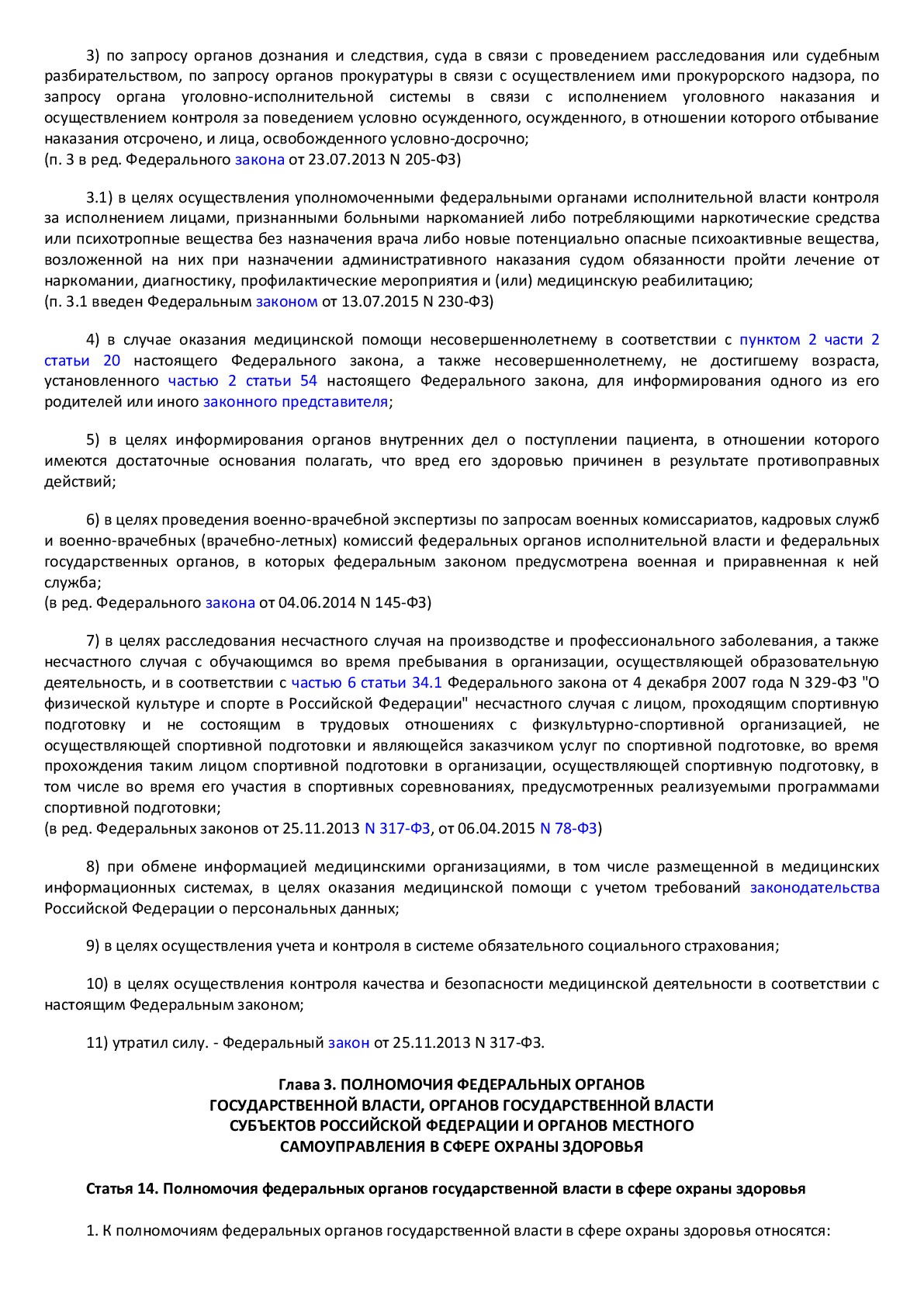 3) по запросу органов дознания и следствия, суда в связи с проведением расследования или судебным разбирательством, по запросу органов прокуратуры в связи с осуществлением ими прокурорского надзора, по запросу органа уголовно-исполнительной системы в связи с исполнением уголовного наказания и осуществлением контроля за поведением условно осужденного, осужденного, в отношении которого отбывание наказания отсрочено, и лица, освобожденного условно-досрочно;
(п. 3 в ред. Федерального закона от 23.07.2013 N 205-ФЗ)

3.1) в целях осуществления уполномоченными федеральными органами исполнительной власти контроля за исполнением лицами, признанными больными наркоманией либо потребляющими наркотические средства или психотропные вещества без назначения врача либо новые потенциально опасные психоактивные вещества, возложенной на них при назначении административного наказания судом обязанности пройти лечение от наркомании, диагностику, профилактические мероприятия и (или) медицинскую реабилитацию;
(п. 3.1 введен Федеральным законом от 13.07.2015 N 230-ФЗ)

4) в случае оказания медицинской помощи несовершеннолетнему в соответствии с пунктом 2 части 2 статьи 20 настоящего Федерального закона, а также несовершеннолетнему, не достигшему возраста, установленного частью 2 статьи 54 настоящего Федерального закона, для информирования одного из его родителей или иного законного представителя;

5) в целях информирования органов внутренних дел о поступлении пациента, в отношении которого имеются достаточные основания полагать, что вред его здоровью причинен в результате противоправных действий;

6) в целях проведения военно-врачебной экспертизы по запросам военных комиссариатов, кадровых служб и военно-врачебных (врачебно-летных) комиссий федеральных органов исполнительной власти и федеральных государственных органов, в которых федеральным законом предусмотрена военная и приравненная к ней служба;
(в ред. Федерального закона от 04.06.2014 N 145-ФЗ)

7) в целях расследования несчастного случая на производстве и профессионального заболевания, а также несчастного случая с обучающимся во время пребывания в организации, осуществляющей образовательную деятельность, и в соответствии с частью 6 статьи 34.1 Федерального закона от 4 декабря 2007 года N 329-ФЗ "О физической культуре и спорте в Российской Федерации" несчастного случая с лицом, проходящим спортивную подготовку и не состоящим в трудовых отношениях с физкультурно-спортивной организацией, не осуществляющей спортивной подготовки и являющейся заказчиком услуг по спортивной подготовке, во время прохождения таким лицом спортивной подготовки в организации, осуществляющей спортивную подготовку, в том числе во время его участия в спортивных соревнованиях, предусмотренных реализуемыми программами спортивной подготовки;
(в ред. Федеральных законов от 25.11.2013 N 317-ФЗ, от 06.04.2015 N 78-ФЗ)

8) при обмене информацией медицинскими организациями, в том числе размещенной в медицинских информационных системах, в целях оказания медицинской помощи с учетом требований законодательства Российской Федерации о персональных данных;

9) в целях осуществления учета и контроля в системе обязательного социального страхования;

10) в целях осуществления контроля качества и безопасности медицинской деятельности в соответствии с настоящим Федеральным законом;

11) утратил силу. - Федеральный закон от 25.11.2013 N 317-ФЗ.

Глава 3. ПОЛНОМОЧИЯ ФЕДЕРАЛЬНЫХ ОРГАНОВ ГОСУДАРСТВЕННОЙ ВЛАСТИ, ОРГАНОВ ГОСУДАРСТВЕННОЙ ВЛАСТИ СУБЪЕКТОВ РОССИЙСКОЙ ФЕДЕРАЦИИ И ОРГАНОВ МЕСТНОГО САМОУПРАВЛЕНИЯ В СФЕРЕ ОХРАНЫ ЗДОРОВЬЯ

Статья 14. Полномочия федеральных органов государственной власти в сфере охраны здоровья

1. К полномочиям федеральных органов государственной власти в сфере охраны здоровья относятся: